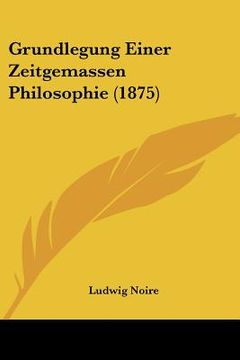 Grundlegung Einer Zeitgemassen Philosophie (1875)

Ludwig Noire